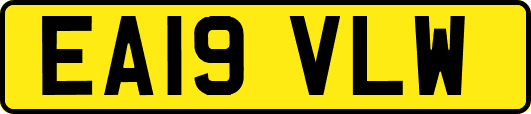 EA19 VLW